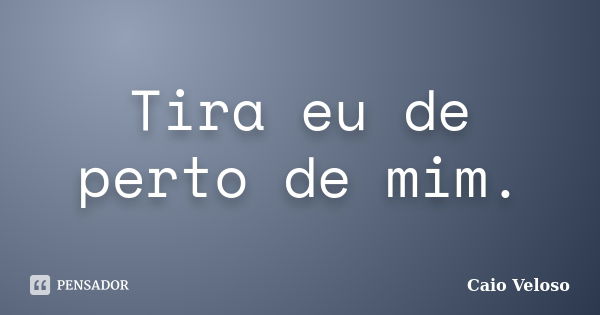 Tira eu de perto de mim.

PENSADOR

Caio Veloso